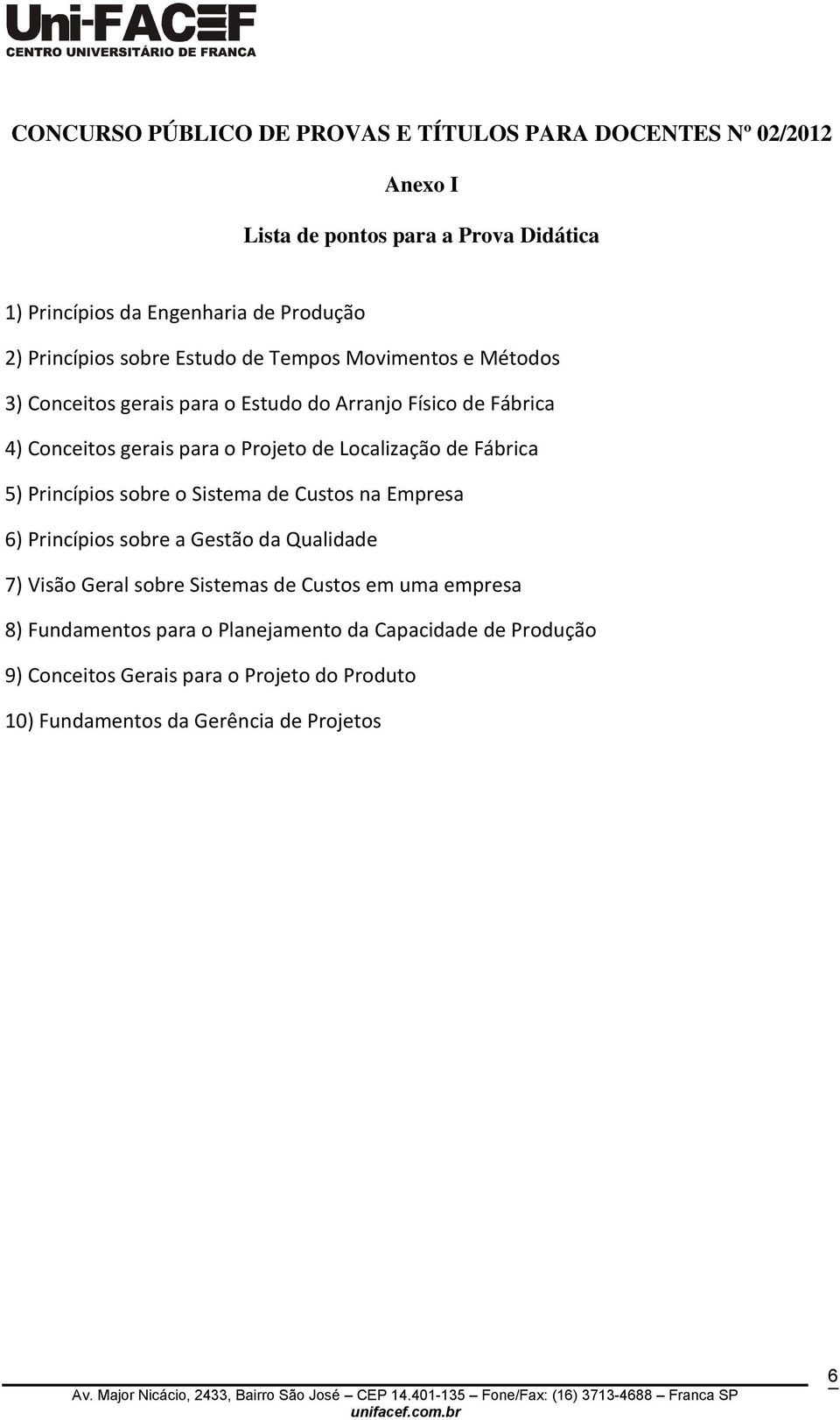 Uni-FACEF
CENTRO UNIVERSITÁRIO DE FRANCA

CONCURSO PÚBLICO DE PROVAS E TÍTULOS PARA DOCENTES Nº 02/2012

Anexo I

Lista de pontos para a Prova Didática

1) Princípios da Engenharia de Produção

2) Princípios sobre Estudo de Tempos Movimentos e Métodos

3) Conceitos gerais para o Estudo do Arranjo Físico de Fábrica

4) Conceitos gerais para o Projeto de Localização de Fábrica

5) Princípios sobre o Sistema de Custos na Empresa

6) Princípios sobre a Gestão da Qualidade

7) Visão Geral sobre Sistemas de Custos em uma empresa

8) Fundamentos para o Planejamento da Capacidade de Produção

9) Conceitos Gerais para o Projeto do Produto

10) Fundamentos da Gerência de Projetos

6

Av. Major Nicácio, 2433, Bairro São José – CEP 14.401-135 – Fone/Fax: (16) 3713-4688 – Franca SP
unifacef.com.br